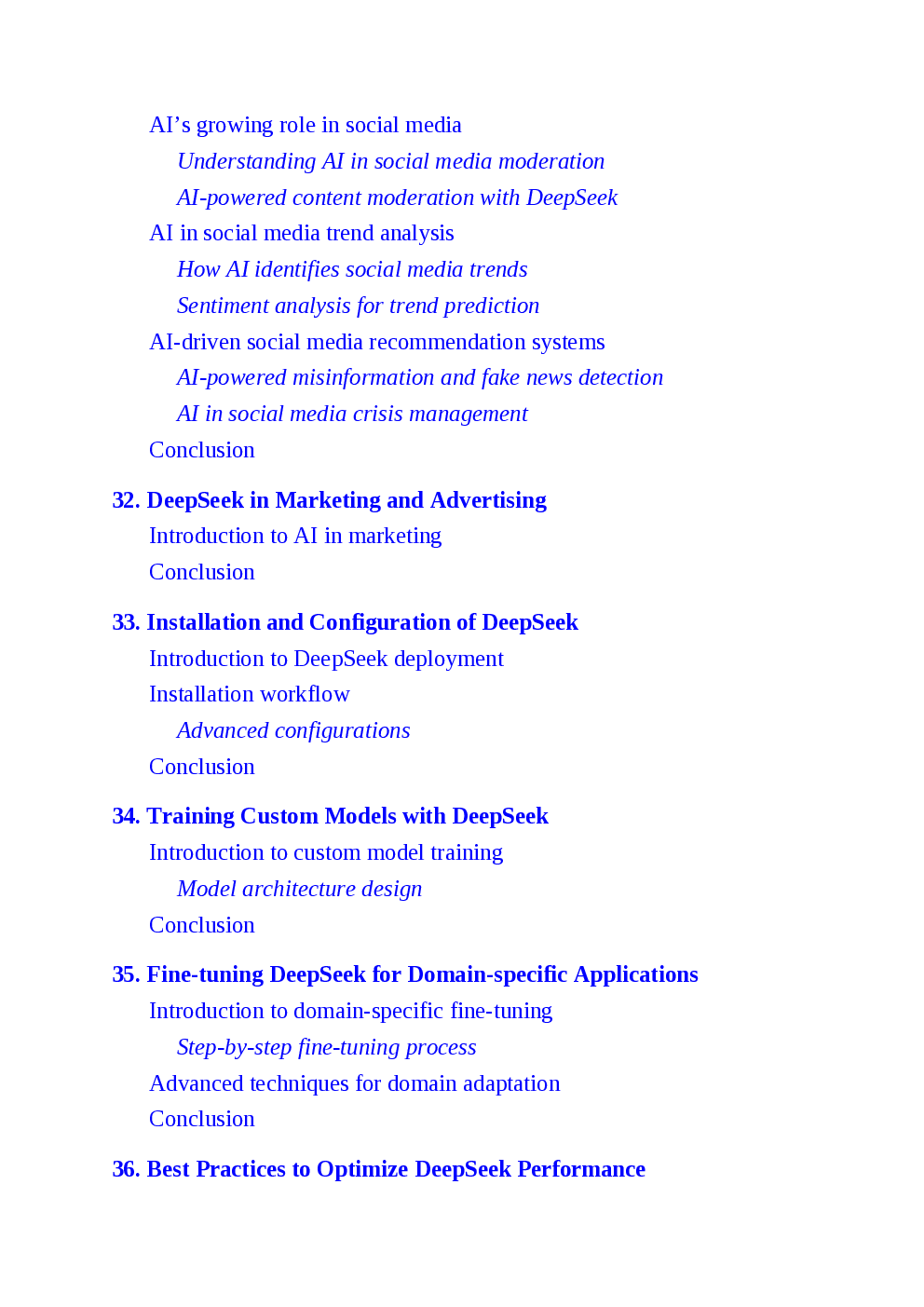 AI’s growing role in social media

Understanding AI in social media moderation

AI-powered content moderation with DeepSeek

AI in social media trend analysis

How AI identifies social media trends

Sentiment analysis for trend prediction

AI-driven social media recommendation systems

AI-powered misinformation and fake news detection

AI in social media crisis management

Conclusion

32. DeepSeek in Marketing and Advertising

Introduction to AI in marketing

Conclusion

33. Installation and Configuration of DeepSeek

Introduction to DeepSeek deployment

Installation workflow

Advanced configurations

Conclusion

34. Training Custom Models with DeepSeek

Introduction to custom model training

Model architecture design

Conclusion

35. Fine-tuning DeepSeek for Domain-specific Applications

Introduction to domain-specific fine-tuning

Step-by-step fine-tuning process

Advanced techniques for domain adaptation

Conclusion

36. Best Practices to Optimize DeepSeek Performance